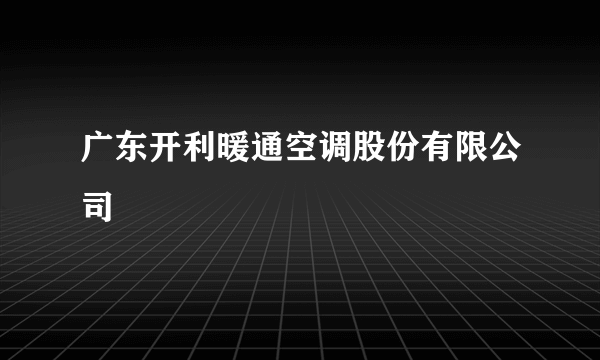 广东开利暖通空调股份有限公司